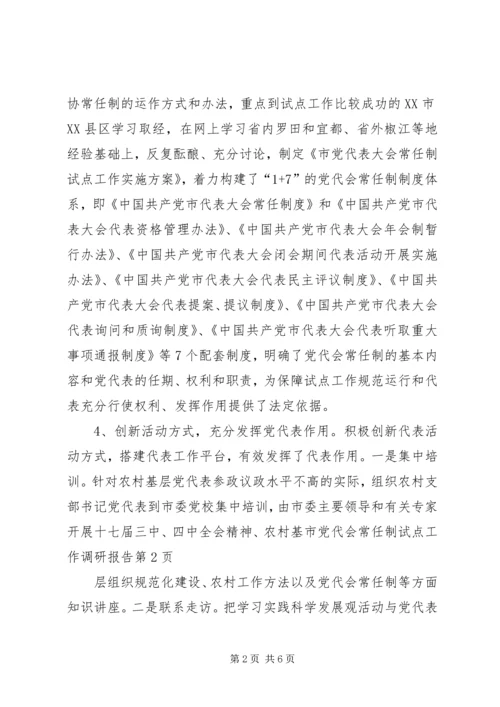 协常任制的运作方式和办法，重点到试点工作比较成功的XX市XX县区学习取经，在网上学习省内罗田和宜都、省外椒江等地经验基础上，反复酝酿、充分讨论，制定《市党代表大会常任制试点工作实施方案》，着力构建了“1+7”的党代会常任制制度体系，即《中国共产党市代表大会常任制度》和《中国共产党市代表大会代表资格管理办法》、《中国共产党市代表大会年会制暂行办法》、《中国共产党市代表大会闭会期间代表活动开展实施办法》、《中国共产党市代表大会代表民主评议制度》、《中国共产党市代表大会代表提案、提议制度》、《中国共产党市代表大会代表询问和质询制度》、《中国共产党市代表大会代表听取重大事项通报制度》等7个配套制度，明确了党代会常任制的基本内容和党代表的任期、权利和职责，为保障试点工作规范运行和代表充分行使权利、发挥作用提供了法定依据。

4、创新活动方式，充分发挥党代表作用。积极创新代表活动方式，搭建代表工作平台，有效发挥了代表作用。一是集中培训。针对农村基层党代表参政议政水平不高的实际，组织农村支部书记党代表到市委党校集中培训，由市委主要领导和有关专家开展十七届三中、四中全会精神、农村基市党代会常任制试点工作调研报告第2页

层组织规范化建设、农村工作方法以及党代会常任制等方面知识讲座。二是联系走访。把学习实践科学发展观活动与党代表

第2页 共6页